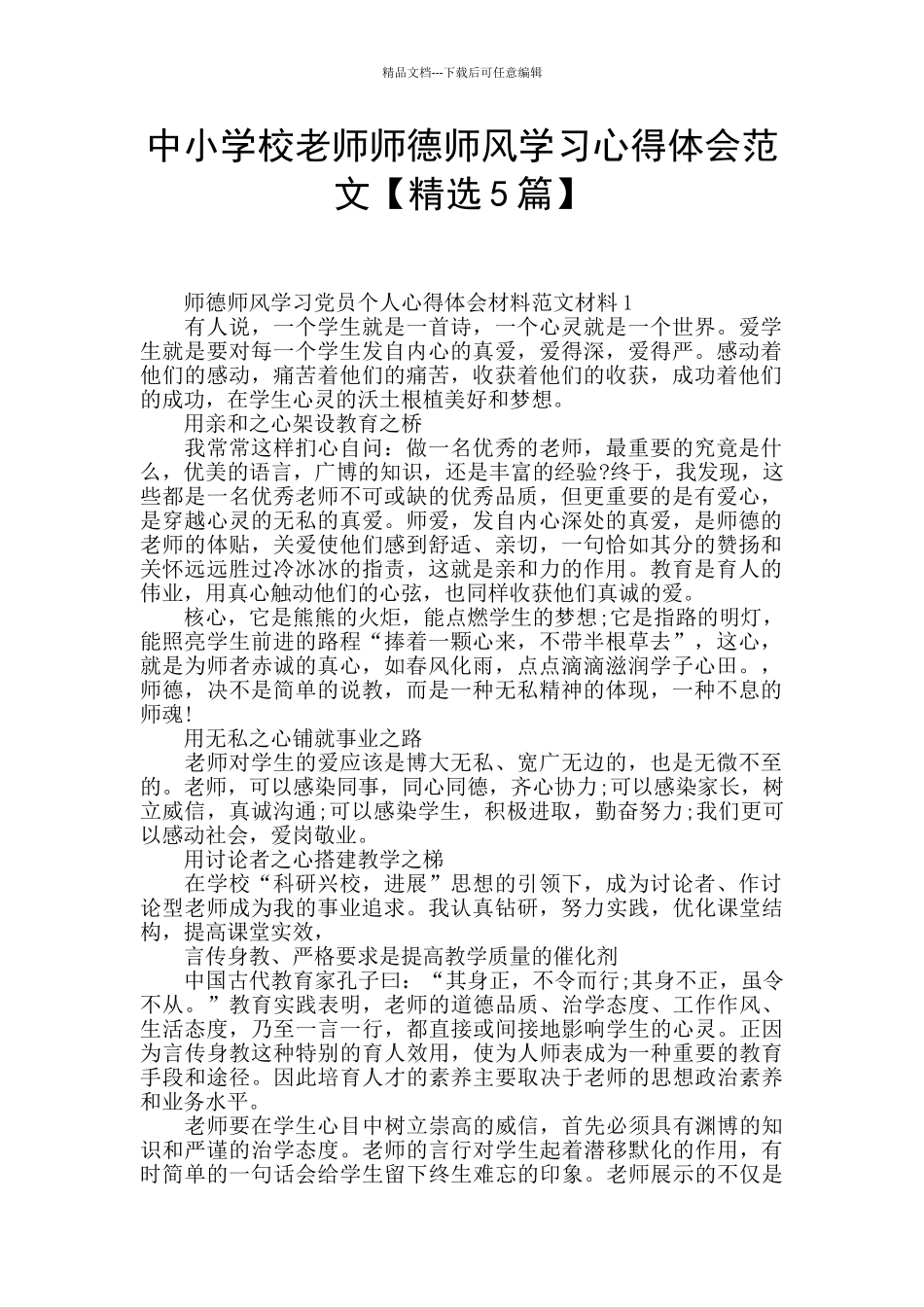 精品文档---下载后可任意编辑

中小学校老师师德师风学习心得体会范文【精选5篇】

师德师风学习党员个人心得体会材料范文材料1

有人说，一个学生就是一首诗，一个心灵就是一个世界。爱学生就是要对每一个学生发自内心的真爱，爱得深，爱得严。感动着他们的感动，痛苦着他们的痛苦，收获着他们的收获，成功着他们的成功，在学生心灵的沃土根植美好和梦想。

用亲和之心架设教育之桥

我常常这样扪心自问：做一名优秀的老师，最重要的究竟是什么，优美的语言，广博的知识，还是丰富的经验?终于，我发现，这些都是一名优秀老师不可或缺的优秀品质，但更重要的是有爱心，是穿越心灵的无私的真爱。师爱，发自内心深处的真爱，是师德的老师的体贴，关爱使他们感到舒适、亲切，一句恰如其分的赞扬和关怀远远胜过冷冰冰的指责，这就是亲和力的作用。教育是育人的伟业，用真心触动他们的心弦，也同样收获他们真诚的爱。

核心，它是熊熊的火炬，能点燃学生的梦想;它是指路的明灯，能照亮学生前进的路程“捧着一颗心来，不带半根草去”，这心，就是为师者赤诚的真心，如春风化雨，点点滴滴滋润学子心田。，师德，决不是简单的说教，而是一种无私精神的体现，一种不息的师魂!

用无私之心铺就事业之路

老师对学生的爱应该是博大无私、宽广无边的，也是无微不至的。老师，可以感染同事，同心同德，齐心协力;可以感染家长，树立威信，真诚沟通;可以感染学生，积极进取，勤奋努力;我们更可以感动社会，爱岗敬业。

用讨论者之心搭建教学之梯

在学校“科研兴校，进展”思想的引领下，成为讨论者、作讨论型老师成为我的事业追求。我认真钻研，努力实践，优化课堂结构，提高课堂实效，

言传身教、严格要求是提高教学质量的催化剂

中国古代教育家孔子曰：“其身正，不令而行;其身不正，虽令不从。”教育实践表明，老师的道德品质、治学态度、工作作风、生活态度，乃至一言一行，都直接或间接地影响学生的心灵。正因为言传身教这种特别的育人效用，使为人师表成为一种重要的教育手段和途径。因此培育人才的素养主要取决于老师的思想政治素养和业务水平。

老师要在学生心目中树立崇高的威信，首先必须具有渊博的知识和严谨的治学态度。老师的言行对学生起着潜移默化的作用，有时简单的一句话会给学生留下终生难忘的印象。老师展示的不仅是